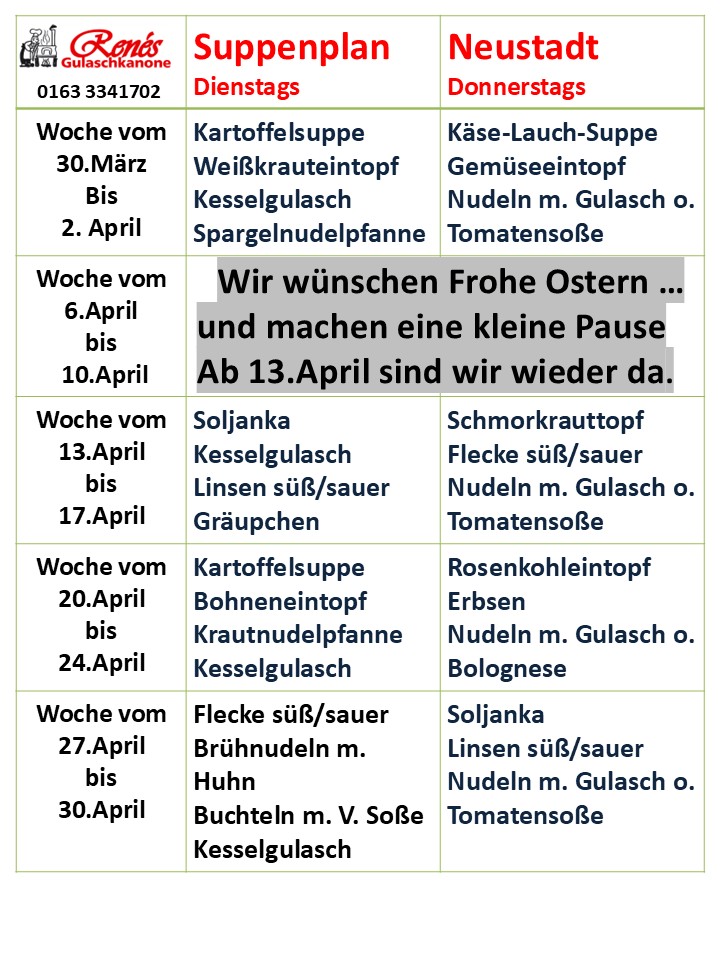 | Renés Gulaschkanone 0163 3341702 | Suppenplan Dienstags | Neustadt Donnerstags |
|---|---|---|
| Woche vom 30.März Bis 2. April | Kartoffelsuppe Weißkrauteintopf Kesselgulasch Spargelnudelpfanne | Käse-Lauch-Suppe Gemüseeintopf Nudeln m. Gulasch o. Tomatensoße |
| Woche vom 6.April bis 10.April | Wir wünschen Frohe Ostern … und machen eine kleine Pause Ab 13.April sind wir wieder da. | |
| Woche vom 13.April bis 17.April | Soljanka Kesselgulasch Linsen süß/sauer Gräupchen | Schmorkrauttopf Flecke süß/sauer Nudeln m. Gulasch o. Tomatensoße |
| Woche vom 20.April bis 24.April | Kartoffelsuppe Bohneneintopf Krautnudelpfanne Kesselgulasch | Rosenkohleintopf Erbsen Nudeln m. Gulasch o. Bolognese |
| Woche vom 27.April bis 30.April | Flecke süß/sauer Brühnudeln m. Huhn Buchteln m. V. Soße Kesselgulasch | Soljanka Linsen süß/sauer Nudeln m. Gulasch o. Tomatensoße |